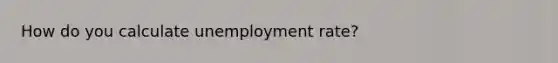 How do you calculate unemployment rate?